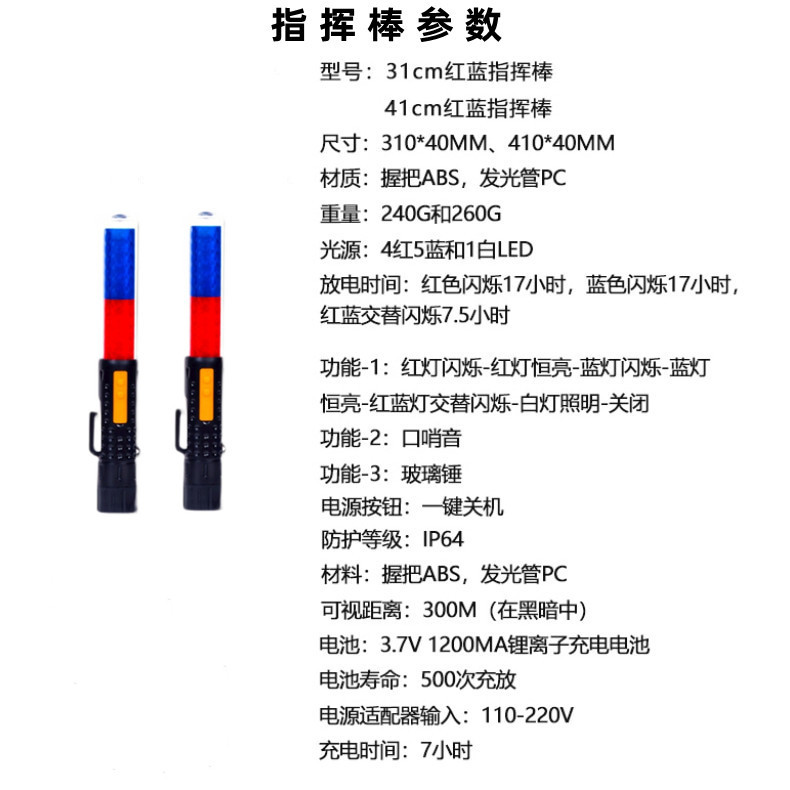 指挥棒参数

型号：31cm红蓝指挥棒
41cm红蓝指挥棒

尺寸：310*40MM、410*40MM

材质：握把ABS，发光管PC

重量：240G和260G

光源：4红5蓝和1白LED

放电时间：红色闪烁17小时，蓝色闪烁17小时，红蓝交替闪烁7.5小时

功能-1：红灯闪烁-红灯恒亮-蓝灯闪烁-蓝灯恒亮-红蓝灯交替闪烁-白灯照明-关闭

功能-2：口哨音

功能-3：玻璃锤

电源按钮：一键关机

防护等级：IP64

材料：握把ABS，发光管PC

可视距离：300M（在黑暗中）

电池：3.7V 1200MA锂离子充电电池

电池寿命：500次充放

电源适配器输入：110-220V

充电时间：7小时